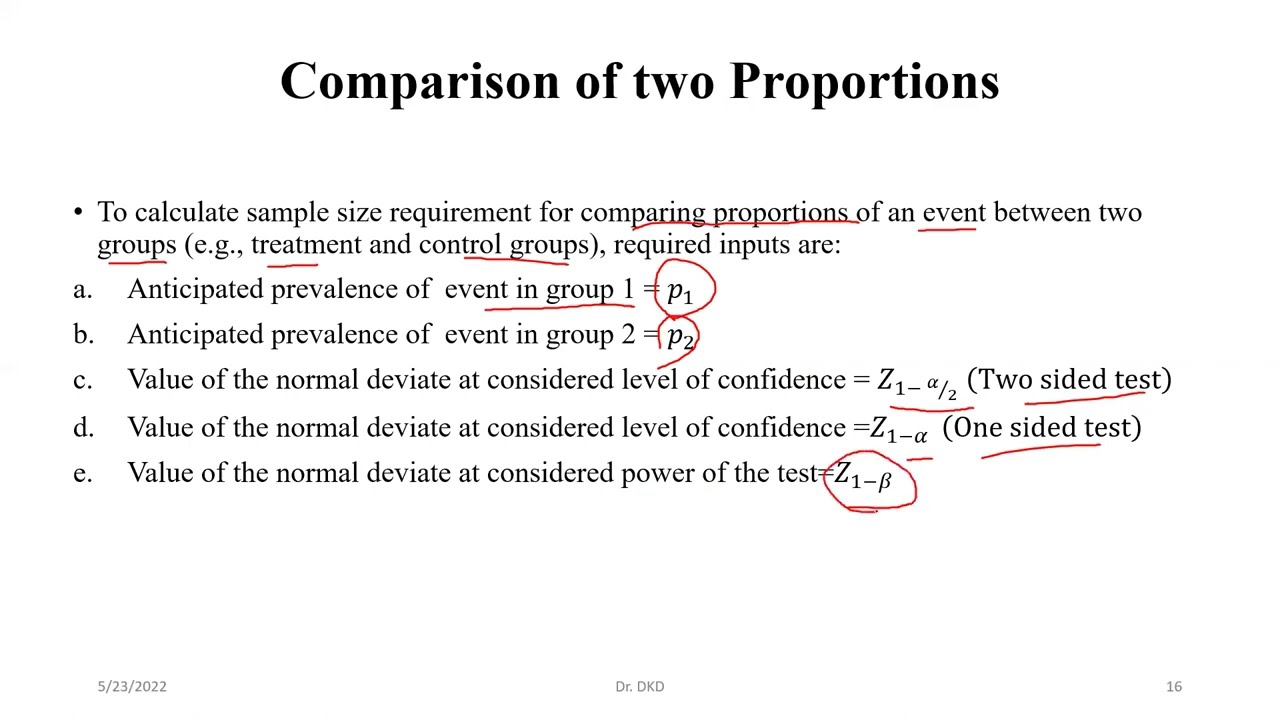 Comparison of two Proportions

• To calculate sample size requirement for comparing proportions of an event between two groups (e.g., treatment and control groups), required inputs are:

a. Anticipated prevalence of event in group 1 = $p_1$

b. Anticipated prevalence of event in group 2 = $p_2$

c. Value of the normal deviate at considered level of confidence = $Z_{1-\alpha/2}$ (Two sided test)

d. Value of the normal deviate at considered level of confidence =$Z_{1-\alpha}$ (One sided test)

e. Value of the normal deviate at considered power of the test=$Z_{1-\beta}$

5/23/2022

Dr. DKD

16